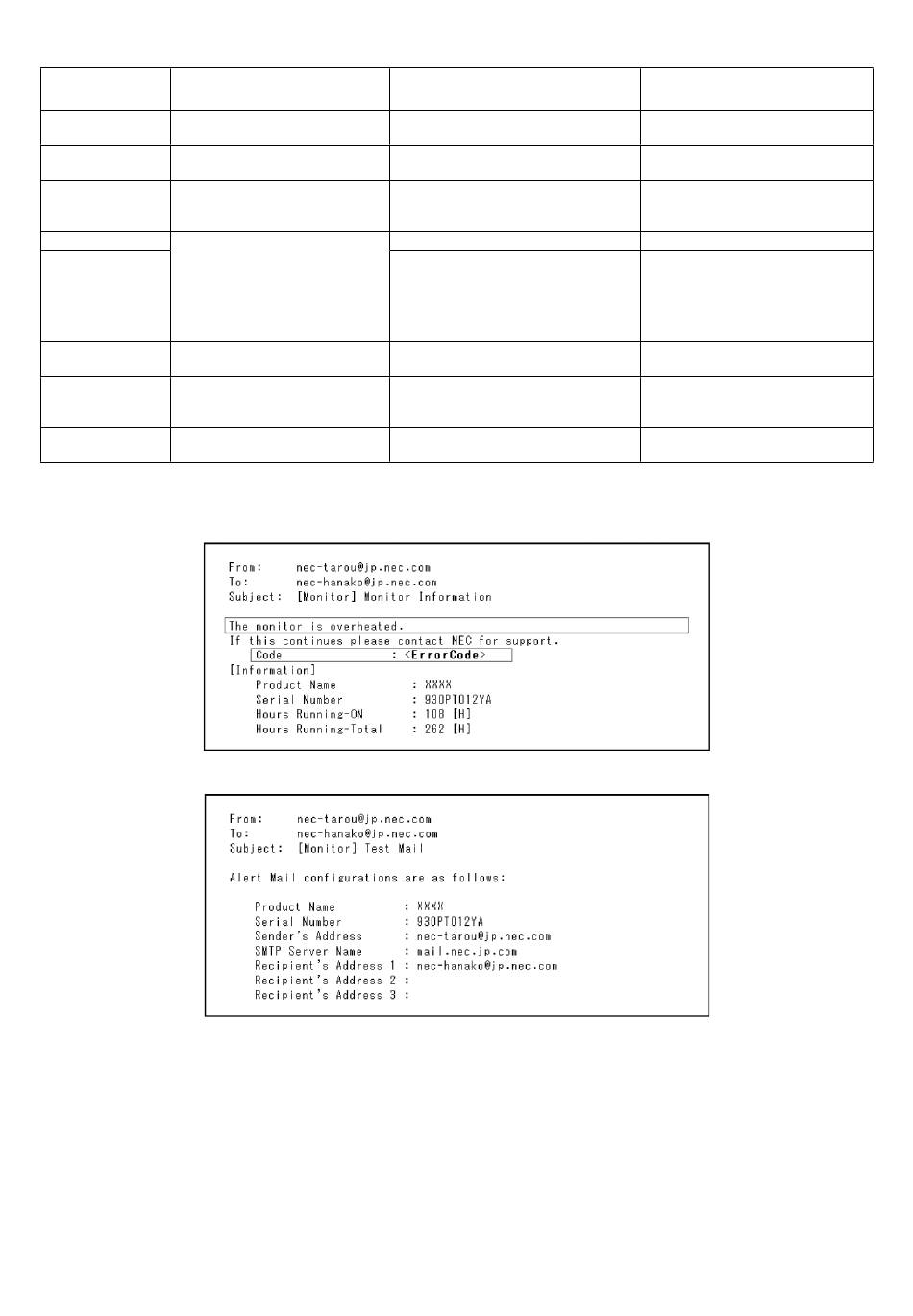 From: nec-tarou@jp.nec.com
To: nec-hanako@jp.nec.com
Subject: [Monitor] Monitor Information

The monitor is overheated.
If this continues please contact NEC for support.
Code : <ErrorCode>
[Information]
Product Name : XXXX
Serial Number : 930PT012YA
Hours Running-ON : 108 [H]
Hours Running-Total : 262 [H]

From: nec-tarou@jp.nec.com
To: nec-hanako@jp.nec.com
Subject: [Monitor] Test Mail

Alert Mail configurations are as follows:

Product Name : XXXX
Serial Number : 930PT012YA
Sender's Address : nec-tarou@jp.nec.com
SMTP Server Name : mail.nec.jp.com
Recipient's Address 1 : nec-hanako@jp.nec.com
Recipient's Address 2 :
Recipient's Address 3 :